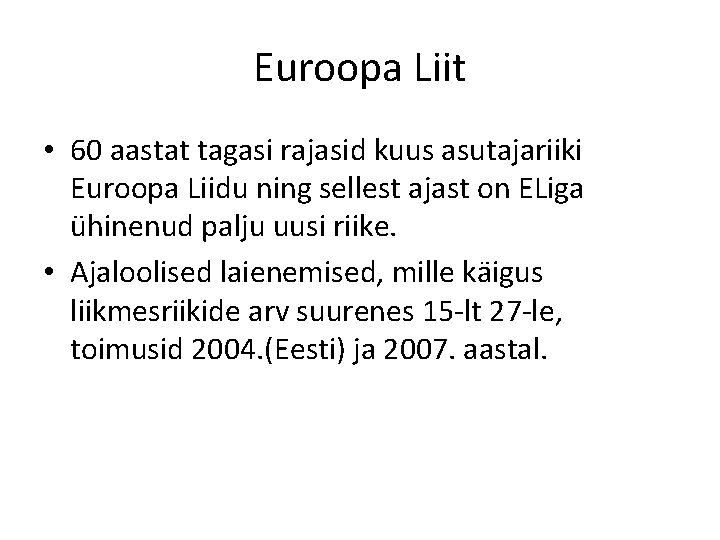 Euroopa Liit

• 60 aastat tagasi rajasid kuus asutajariiki Euroopa Liidu ning sellest ajast on ELiga ühinenud palju uusi riike.
• Ajaloolised laienemised, mille käigus liikmesriikide arv suurenes 15-lt 27-le, toimusid 2004.(Eesti) ja 2007. aastal.